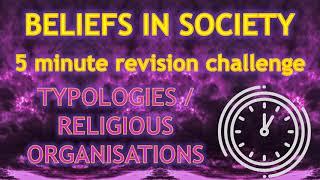 BELIEFS IN SOCIETY

5 minute revision challenge

TYPOLOGIES / RELIGIOUS ORGANISATIONS